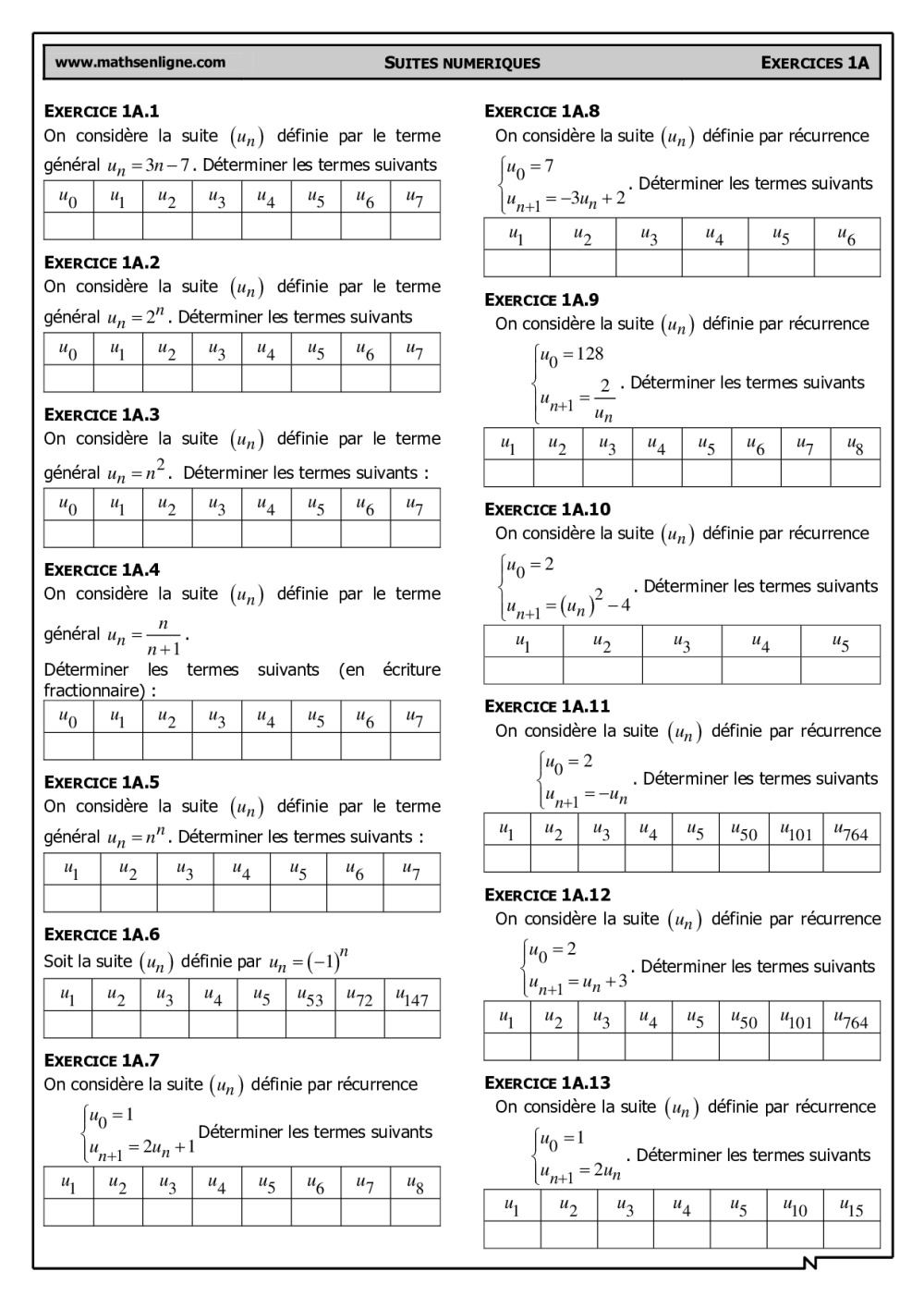 www.mathsenligne.com SUITES NUMERIQUES EXERCICES 1A

EXERCICE 1A.1
On considère la suite $(u_n)$ définie par le terme général $u_n = 3n - 7$. Déterminer les termes suivants

| $u_0$ | $u_1$ | $u_2$ | $u_3$ | $u_4$ | $u_5$ | $u_6$ | $u_7$ |
|---|---|---|---|---|---|---|---|
| | | | | | | | |

EXERCICE 1A.2
On considère la suite $(u_n)$ définie par le terme général $u_n = 2^n$. Déterminer les termes suivants

| $u_0$ | $u_1$ | $u_2$ | $u_3$ | $u_4$ | $u_5$ | $u_6$ | $u_7$ |
|---|---|---|---|---|---|---|---|
| | | | | | | | |

EXERCICE 1A.3
On considère la suite $(u_n)$ définie par le terme général $u_n = n^2$. Déterminer les termes suivants :

| $u_0$ | $u_1$ | $u_2$ | $u_3$ | $u_4$ | $u_5$ | $u_6$ | $u_7$ |
|---|---|---|---|---|---|---|---|
| | | | | | | | |

EXERCICE 1A.4
On considère la suite $(u_n)$ définie par le terme général $u_n = \frac{n}{n+1}$.
Déterminer les termes suivants (en écriture fractionnaire) :

| $u_0$ | $u_1$ | $u_2$ | $u_3$ | $u_4$ | $u_5$ | $u_6$ | $u_7$ |
|---|---|---|---|---|---|---|---|
| | | | | | | | |

EXERCICE 1A.5
On considère la suite $(u_n)$ définie par le terme général $u_n = n^n$. Déterminer les termes suivants :

| $u_1$ | $u_2$ | $u_3$ | $u_4$ | $u_5$ | $u_6$ | $u_7$ |
|---|---|---|---|---|---|---|
| | | | | | | |

EXERCICE 1A.6
Soit la suite $(u_n)$ définie par $u_n = (-1)^n$

| $u_1$ | $u_2$ | $u_3$ | $u_4$ | $u_5$ | $u_{53}$ | $u_{72}$ | $u_{147}$ |
|---|---|---|---|---|---|---|---|
| | | | | | | | |

EXERCICE 1A.7
On considère la suite $(u_n)$ définie par récurrence
$\begin{cases} u_0 = 1 \\ u_{n+1} = 2u_n + 1 \end{cases}$ Déterminer les termes suivants

| $u_1$ | $u_2$ | $u_3$ | $u_4$ | $u_5$ | $u_6$ | $u_7$ | $u_8$ |
|---|---|---|---|---|---|---|---|
| | | | | | | | |

EXERCICE 1A.8
On considère la suite $(u_n)$ définie par récurrence
$\begin{cases} u_0 = 7 \\ u_{n+1} = -3u_n + 2 \end{cases}$. Déterminer les termes suivants

| $u_1$ | $u_2$ | $u_3$ | $u_4$ | $u_5$ | $u_6$ |
|---|---|---|---|---|---|
| | | | | | |

EXERCICE 1A.9
On considère la suite $(u_n)$ définie par récurrence
$\begin{cases} u_0 = 128 \\ u_{n+1} = \frac{2}{u_n} \end{cases}$. Déterminer les termes suivants

| $u_1$ | $u_2$ | $u_3$ | $u_4$ | $u_5$ | $u_6$ | $u_7$ | $u_8$ |
|---|---|---|---|---|---|---|---|
| | | | | | | | |

EXERCICE 1A.10
On considère la suite $(u_n)$ définie par récurrence
$\begin{cases} u_0 = 2 \\ u_{n+1} = (u_n)^2 - 4 \end{cases}$. Déterminer les termes suivants

| $u_1$ | $u_2$ | $u_3$ | $u_4$ | $u_5$ |
|---|---|---|---|---|
| | | | | |

EXERCICE 1A.11
On considère la suite $(u_n)$ définie par récurrence
$\begin{cases} u_0 = 2 \\ u_{n+1} = -u_n \end{cases}$. Déterminer les termes suivants

| $u_1$ | $u_2$ | $u_3$ | $u_4$ | $u_5$ | $u_{50}$ | $u_{101}$ | $u_{764}$ |
|---|---|---|---|---|---|---|---|
| | | | | | | | |

EXERCICE 1A.12
On considère la suite $(u_n)$ définie par récurrence
$\begin{cases} u_0 = 2 \\ u_{n+1} = u_n + 3 \end{cases}$. Déterminer les termes suivants

| $u_1$ | $u_2$ | $u_3$ | $u_4$ | $u_5$ | $u_{50}$ | $u_{101}$ | $u_{764}$ |
|---|---|---|---|---|---|---|---|
| | | | | | | | |

EXERCICE 1A.13
On considère la suite $(u_n)$ définie par récurrence
$\begin{cases} u_0 = 1 \\ u_{n+1} = 2u_n \end{cases}$. Déterminer les termes suivants

| $u_1$ | $u_2$ | $u_3$ | $u_4$ | $u_5$ | $u_{10}$ | $u_{15}$ |
|---|---|---|---|---|---|---|
| | | | | | | |